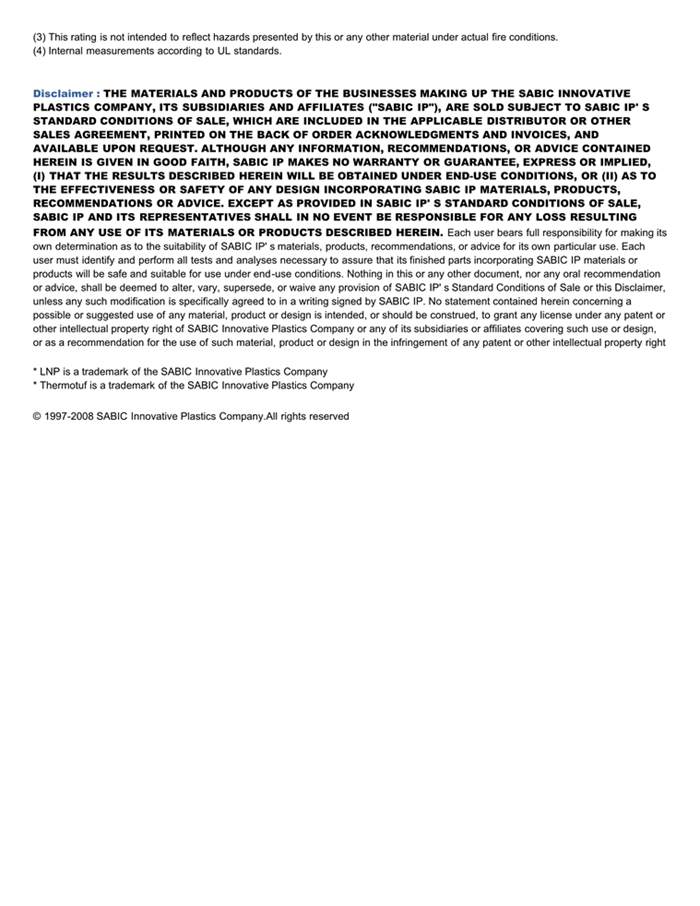 (3) This rating is not intended to reflect hazards presented by this or any other material under actual fire conditions.
(4) Internal measurements according to UL standards.

Disclaimer : THE MATERIALS AND PRODUCTS OF THE BUSINESSES MAKING UP THE SABIC INNOVATIVE PLASTICS COMPANY, ITS SUBSIDIARIES AND AFFILIATES ("SABIC IP"), ARE SOLD SUBJECT TO SABIC IP' S STANDARD CONDITIONS OF SALE, WHICH ARE INCLUDED IN THE APPLICABLE DISTRIBUTOR OR OTHER SALES AGREEMENT, PRINTED ON THE BACK OF ORDER ACKNOWLEDGMENTS AND INVOICES, AND AVAILABLE UPON REQUEST. ALTHOUGH ANY INFORMATION, RECOMMENDATIONS, OR ADVICE CONTAINED HEREIN IS GIVEN IN GOOD FAITH, SABIC IP MAKES NO WARRANTY OR GUARANTEE, EXPRESS OR IMPLIED, (I) THAT THE RESULTS DESCRIBED HEREIN WILL BE OBTAINED UNDER END-USE CONDITIONS, OR (II) AS TO THE EFFECTIVENESS OR SAFETY OF ANY DESIGN INCORPORATING SABIC IP MATERIALS, PRODUCTS, RECOMMENDATIONS OR ADVICE. EXCEPT AS PROVIDED IN SABIC IP' S STANDARD CONDITIONS OF SALE, SABIC IP AND ITS REPRESENTATIVES SHALL IN NO EVENT BE RESPONSIBLE FOR ANY LOSS RESULTING FROM ANY USE OF ITS MATERIALS OR PRODUCTS DESCRIBED HEREIN. Each user bears full responsibility for making its own determination as to the suitability of SABIC IP' s materials, products, recommendations, or advice for its own particular use. Each user must identify and perform all tests and analyses necessary to assure that its finished parts incorporating SABIC IP materials or products will be safe and suitable for use under end-use conditions. Nothing in this or any other document, nor any oral recommendation or advice, shall be deemed to alter, vary, supersede, or waive any provision of SABIC IP' s Standard Conditions of Sale or this Disclaimer, unless any such modification is specifically agreed to in a writing signed by SABIC IP. No statement contained herein concerning a possible or suggested use of any material, product or design is intended, or should be construed, to grant any license under any patent or other intellectual property right of SABIC Innovative Plastics Company or any of its subsidiaries or affiliates covering such use or design, or as a recommendation for the use of such material, product or design in the infringement of any patent or other intellectual property right

* LNP is a trademark of the SABIC Innovative Plastics Company
* Thermotuf is a trademark of the SABIC Innovative Plastics Company

© 1997-2008 SABIC Innovative Plastics Company.All rights reserved